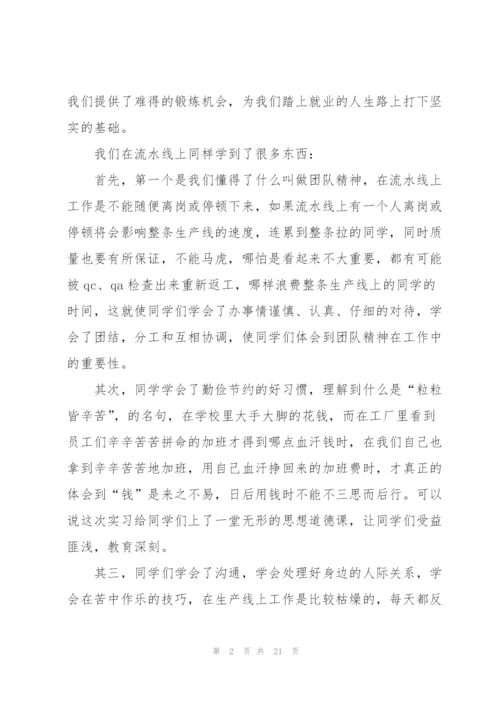 我们提供了难得的锻炼机会，为我们踏上就业的人生路上打下坚实的基础。

我们在流水线上同样学到了很多东西：

首先，第一个是我们懂得了什么叫做团队精神，在流水线上工作是不能随便离岗或停顿下来，如果流水线上有一个人离岗或停顿将会影响整条生产线的速度，连累到整条拉的同学，同时质量也要有所保证，不能马虎，哪怕是看起来不大重要，都有可能被 qc、qa 检查出来重新返工，哪样浪费整条生产线上的同学的时间，这就使同学们学会了办事情谨慎、认真、仔细的对待，学会了团结，分工和互相协调，使同学们体会到团队精神在工作中的重要性。

其次，同学学会了勤俭节约的好习惯，理解到什么是“粒粒皆辛苦”，的名句，在学校里大手大脚的花钱，而在工厂里看到员工们辛辛苦苦拼命的加班才得到哪点血汗钱时，在我们自己也拿到辛辛苦苦地加班，用自己血汗挣回来的加班费时，才真正的体会到“钱”是来之不易，日后用钱时不能不三思而后行。可以说这次实习给同学们上了一堂无形的思想道德课，让同学们受益匪浅，教育深刻。

其三，同学们学会了沟通，学会处理好身边的人际关系，学会在苦中作乐的技巧，在生产线上工作是比较枯燥的，每天都反

第 2 页 共 21 页